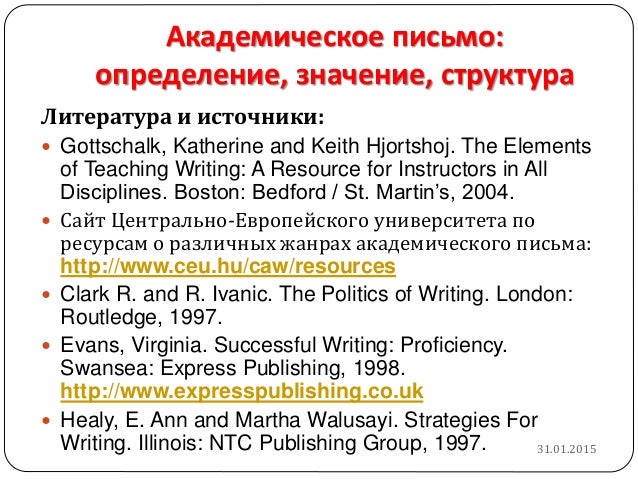 Академическое письмо: определение, значение, структура

Литература и источники:

Gottschalk, Katherine and Keith Hjortshoj. The Elements of Teaching Writing: A Resource for Instructors in All Disciplines. Boston: Bedford / St. Martin's, 2004.

Сайт Центрально-Европейского университета по ресурсам о различных жанрах академического письма: http://www.ceu.hu/caw/resources

Clark R. and R. Ivanic. The Politics of Writing. London: Routledge, 1997.

Evans, Virginia. Successful Writing: Proficiency. Swansea: Express Publishing, 1998. http://www.expresspublishing.co.uk

Healy, E. Ann and Martha Walusayi. Strategies For Writing. Illinois: NTC Publishing Group, 1997.

31.01.2015